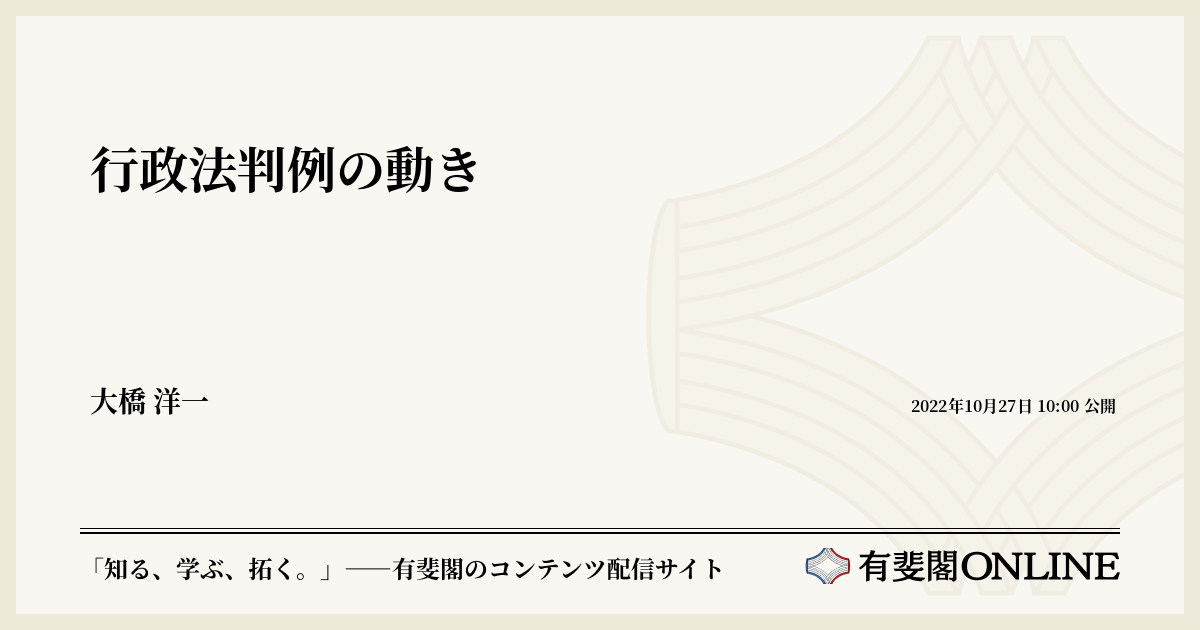 行政法判例の動き

大橋 洋一

2022年10月27日 10:00 公開

「知る、学ぶ、拓く。」──有斐閣のコンテンツ配信サイト

有斐閣ONLINE